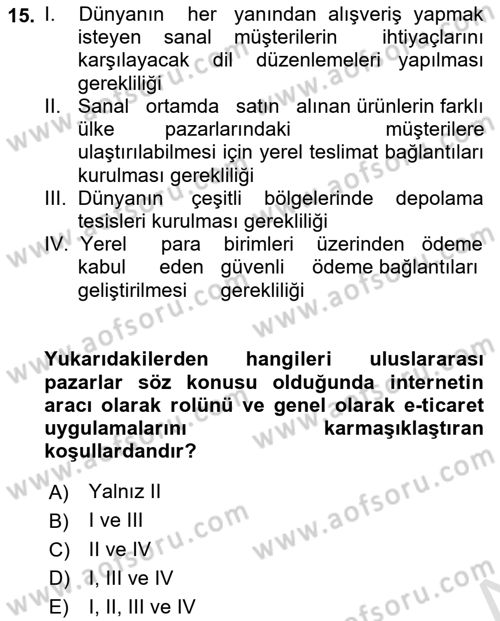 15. I. Dünyanın her yanından alışveriş yapmak isteyen sanal müşterilerin ihtiyaçlarını karşılayacak dil düzenlemeleri yapılması gerekliliği
II. Sanal ortamda satın alınan ürünlerin farklı ülke pazarlarındaki müşterilere ulaştırılabilmesi için yerel teslimat bağlantıları kurulması gerekliliği
III. Dünyanın çeşitli bölgelerinde depolama tesisleri kurulması gerekliliği
IV. Yerel para birimleri üzerinden ödeme kabul eden güvenli ödeme bağlantıları geliştirilmesi gerekliliği

Yukarıdakilerden hangileri uluslararası pazarlar söz konusu olduğunda internetin aracı olarak rolünü ve genel olarak e-ticaret uygulamalarını karmaşıklaştıran koşullardandır?

A) Yalnız II
B) I ve III
C) II ve IV
D) I, III ve IV
E) I, II, III ve IV

www.aofsoru.com